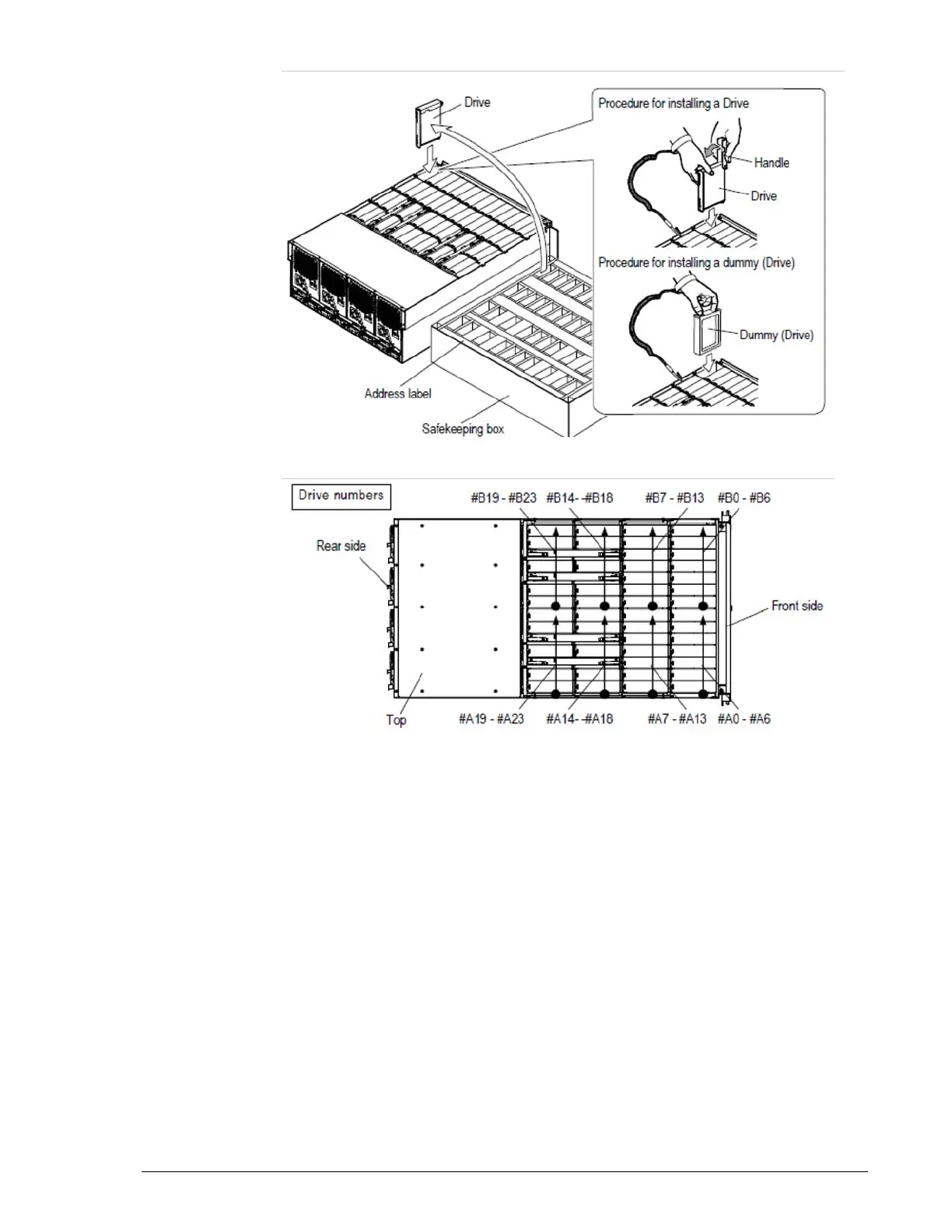 Drive

Procedure for installing a Drive

Handle

Drive

Procedure for installing a dummy (Drive)

Dummy (Drive)

Address label

Safekeeping box

Drive numbers

#B19 - #B23 #B14- -#B18 #B7 - #B13 #B0 - #B6

Rear side

Front side

Top

#A19 - #A23 #A14- -#A18 #A7 - #A13 #A0 - #A6